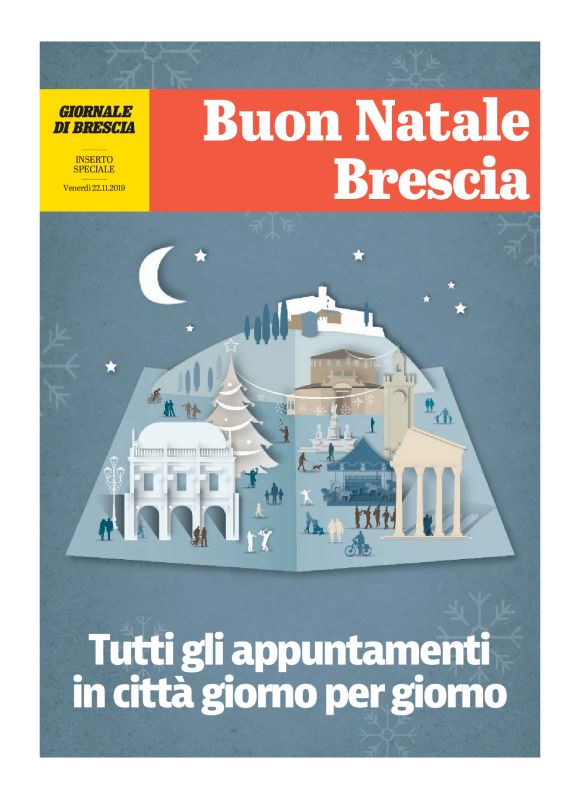 GIORNALE DI BRESCIA

INSERTO SPECIALE

Venerdì 22.11.2019

Buon Natale Brescia

Tutti gli appuntamenti in città giorno per giorno